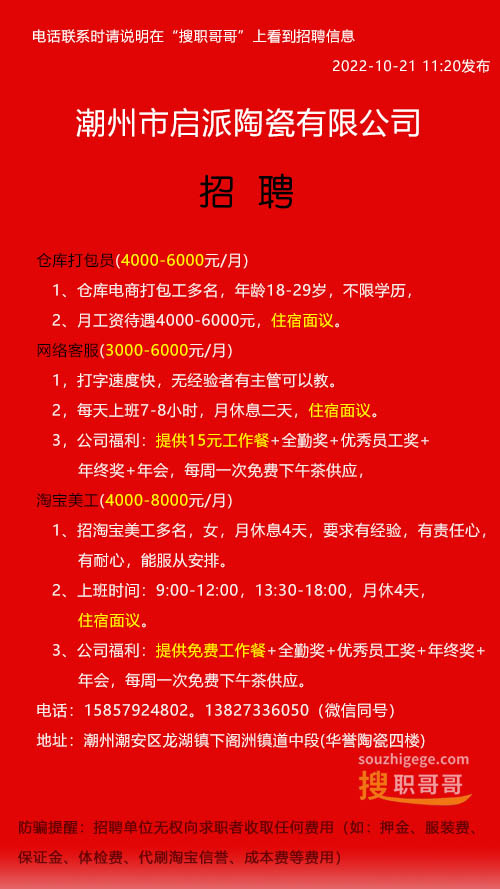 电话联系时请说明在“搜职哥哥”上看到招聘信息

2022-10-21 11:20发布

潮州市启派陶瓷有限公司

招 聘

仓库打包员(4000-6000元/月)

1、仓库电商打包工多名，年龄18-29岁，不限学历，

2、月工资待遇4000-6000元，住宿面议。

网络客服(3000-6000元/月)

1，打字速度快，无经验者有主管可以教。

2，每天上班7-8小时，月休息二天，住宿面议。

3，公司福利：提供15元工作餐+全勤奖+优秀员工奖+年终奖+年会，每周一次免费下午茶供应，

淘宝美工(4000-8000元/月)

1、招淘宝美工多名，女，月休息4天，要求有经验，有责任心，有耐心，能服从安排。

2、上班时间：9:00-12:00，13:30-18:00，月休4天，住宿面议。

3、公司福利：提供免费工作餐+全勤奖+优秀员工奖+年终奖+年会，每周一次免费下午茶供应。

电话：15857924802。13827336050（微信同号）

地址：潮州潮安区龙湖镇下阁洲镇道中段(华誉陶瓷四楼)

souzhigege.com
搜职哥哥

防骗提醒：招聘单位无权向求职者收取任何费用（如：押金、服装费、保证金、体检费、代刷淘宝信誉、成本费等费用）